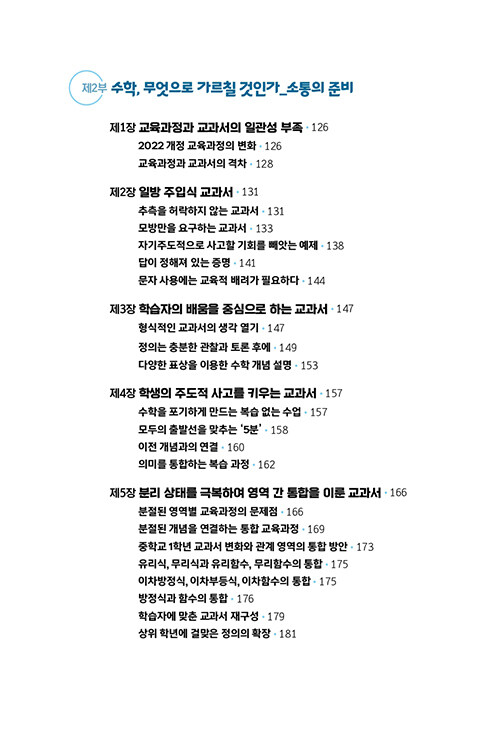 제2부 수학, 무엇으로 가르칠 것인가_소통의 준비

제1장 교육과정과 교과서의 일관성 부족 · 126
2022 개정 교육과정의 변화 · 126
교육과정과 교과서의 격차 · 128

제2장 일방 주입식 교과서 · 131
추측을 허락하지 않는 교과서 · 131
모방만을 요구하는 교과서 · 133
자기주도적으로 사고할 기회를 빼앗는 예제 · 138
답이 정해져 있는 증명 · 141
문자 사용에는 교육적 배려가 필요하다 · 144

제3장 학습자의 배움을 중심으로 하는 교과서 · 147
형식적인 교과서의 생각 열기 · 147
정의는 충분한 관찰과 토론 후에 · 149
다양한 표상을 이용한 수학 개념 설명 · 153

제4장 학생의 주도적 사고를 키우는 교과서 · 157
수학을 포기하게 만드는 복습 없는 수업 · 157
모두의 출발선을 맞추는 '5분' · 158
이전 개념과의 연결 · 160
의미를 통합하는 복습 과정 · 162

제5장 분리 상태를 극복하여 영역 간 통합을 이룬 교과서 · 166
분절된 영역별 교육과정의 문제점 · 166
분절된 개념을 연결하는 통합 교육과정 · 169
중학교 1학년 교과서 변화와 관계 영역의 통합 방안 · 173
유리식, 무리식과 유리함수, 무리함수의 통합 · 175
이차방정식, 이차부등식, 이차함수의 통합 · 175
방정식과 함수의 통합 · 176
학습자에 맞춘 교과서 재구성 · 179
상위 학년에 걸맞은 정의의 확장 · 181